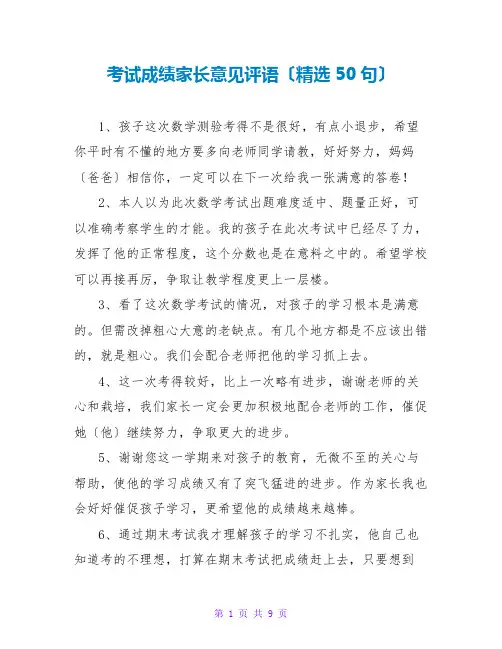 考试成绩家长意见评语〔精选 50 句〕

1、孩子这次数学测验考得不是很好，有点小退步，希望你平时有不懂的地方要多向老师同学请教，好好努力，妈妈〔爸爸〕相信你，一定可以在下一次给我一张满意的答卷！

2、本人以为此次数学考试出题难度适中、题量正好，可以准确考察学生的才能。我的孩子在此次考试中已经尽了力，发挥了他的正常程度，这个分数也是在意料之中的。希望学校可以再接再厉，争取让教学程度更上一层楼。

3、看了这次数学考试的情况，对孩子的学习根本是满意的。但需改掉粗心大意的老缺点。有几个地方都是不应该出错的，就是粗心。我们会配合老师把他的学习抓上去。

4、这一次考得较好，比上一次略有进步，谢谢老师的关心和栽培，我们家长一定会更加积极地配合老师的工作，催促她〔他〕继续努力，争取更大的进步。

5、谢谢您这一学期来对孩子的教育，无微不至的关心与帮助，使他的学习成绩又有了突飞猛进的进步。作为家长我也会好好催促孩子学习，更希望他的成绩越来越棒。

6、通过期末考试我才理解孩子的学习不扎实，他自己也知道考的不理想，打算在期末考试把成绩赶上去，只要想到

第 1 页 共 9 页